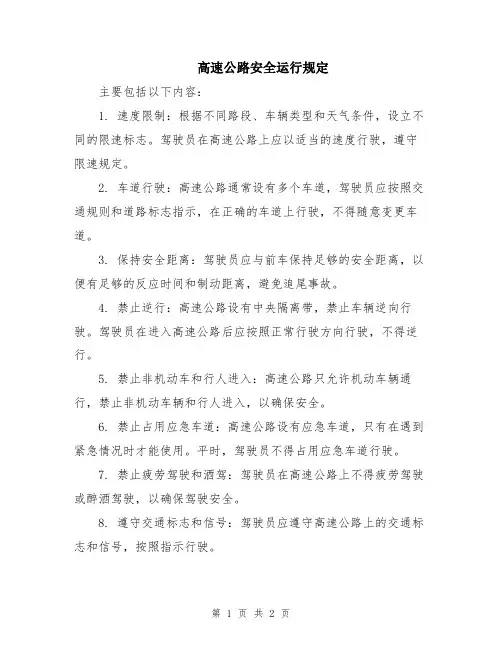 高速公路安全运行规定

主要包括以下内容：

1. 速度限制：根据不同路段、车辆类型和天气条件，设立不同的限速标志。驾驶员在高速公路上应以适当的速度行驶，遵守限速规定。

2. 车道行驶：高速公路通常设有多个车道，驾驶员应按照交通规则和道路标志指示，在正确的车道上行驶，不得随意变更车道。

3. 保持安全距离：驾驶员应与前车保持足够的安全距离，以便有足够的反应时间和制动距离，避免追尾事故。

4. 禁止逆行：高速公路设有中央隔离带，禁止车辆逆向行驶。驾驶员在进入高速公路后应按照正常行驶方向行驶，不得逆行。

5. 禁止非机动车和行人进入：高速公路只允许机动车辆通行，禁止非机动车辆和行人进入，以确保安全。

6. 禁止占用应急车道：高速公路设有应急车道，只有在遇到紧急情况时才能使用。平时，驾驶员不得占用应急车道行驶。

7. 禁止疲劳驾驶和酒驾：驾驶员在高速公路上不得疲劳驾驶或醉酒驾驶，以确保驾驶安全。

8. 遵守交通标志和信号：驾驶员应遵守高速公路上的交通标志和信号，按照指示行驶。

第 1 页 共 2 页